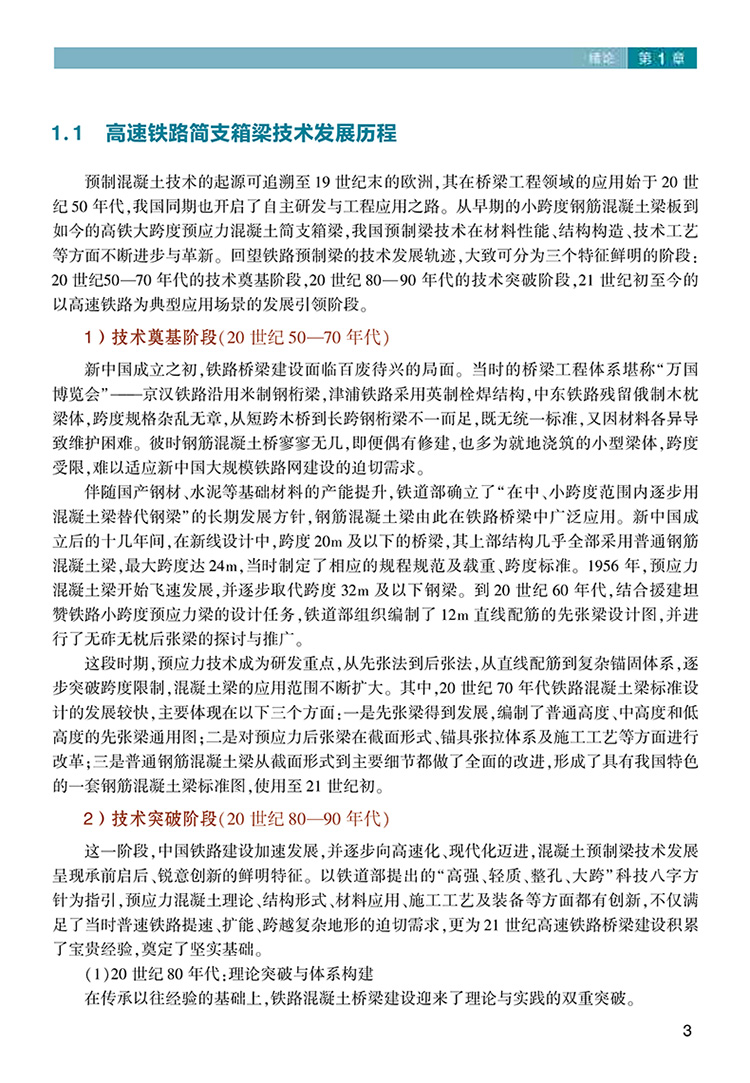 绪论 第1章

1.1 高速铁路简支箱梁技术发展历程

预制混凝土技术的起源可追溯至19世纪末的欧洲，其在桥梁工程领域的应用始于20世纪50年代，我国同期也开启了自主研发与工程应用之路。从早期的小跨度钢筋混凝土梁板到如今的高铁大跨度预应力混凝土简支箱梁，我国预制梁技术在材料性能、结构构造、技术工艺等方面不断进步与革新。回望铁路预制梁的技术发展轨迹，大致可分为三个特征鲜明的阶段：20世纪50—70年代的技术奠基阶段，20世纪80—90年代的技术突破阶段，21世纪初至今的以高速铁路为典型应用场景的发展引领阶段。

1）技术奠基阶段(20世纪50—70年代)

新中国成立之初，铁路桥梁建设面临百废待兴的局面。当时的桥梁工程体系堪称“万国博览会”——京汉铁路沿用米制钢桁梁，津浦铁路采用英制栓焊结构，中东铁路残留俄制木枕梁体，跨度规格杂乱无章，从短跨木桥到长跨钢桁梁不一而足，既无统一标准，又因材料各异导致维护困难。彼时钢筋混凝土桥寥寥无几，即便偶有修建，也多为就地浇筑的小型梁体，跨度受限，难以适应新中国大规模铁路网建设的迫切需求。

伴随国产钢材、水泥等基础材料的产能提升，铁道部确立了“在中、小跨度范围内逐步用混凝土梁替代钢梁”的长期发展方针，钢筋混凝土梁由此在铁路桥梁中广泛应用。新中国成立后的十几年间，在新线设计中，跨度20m及以下的桥梁，其上部结构几乎全部采用普通钢筋混凝土梁，最大跨度达24m，当时制定了相应的规程规范及载重、跨度标准。1956年，预应力混凝土梁开始飞速发展，并逐步取代跨度32m及以下钢梁。到20世纪60年代，结合援建坦赞铁路小跨度预应力梁的设计任务，铁道部组织编制了12m直线配筋的先张梁设计图，并进行了无砟无枕后张梁的探讨与推广。

这段时期，预应力技术成为研发重点，从先张法到后张法，从直线配筋到复杂锚固体系，逐步突破跨度限制，混凝土梁的应用范围不断扩大。其中，20世纪70年代铁路混凝土梁标准设计的发展较快，主要体现在以下三个方面：一是先张梁得到发展，编制了普通高度、中高度和低高度的先张梁通用图；二是对预应力后张梁在截面形式、锚具张拉体系及施工工艺等方面进行改革；三是普通钢筋混凝土梁从截面形式到主要细节都做了全面的改进，形成了具有我国特色的一套钢筋混凝土梁标准图，使用至21世纪初。

2）技术突破阶段(20世纪80—90年代)

这一阶段，中国铁路建设加速发展，并逐步向高速化、现代化迈进，混凝土预制梁技术发展呈现承前启后、锐意创新的鲜明特征。以铁道部提出的“高强、轻质、整孔、大跨”科技八字方针为指引，预应力混凝土理论、结构形式、材料应用、施工工艺及装备等方面都有创新，不仅满足了当时普速铁路提速、扩能、跨越复杂地形的迫切需求，更为21世纪高速铁路桥梁建设积累了宝贵经验，奠定了坚实基础。

(1)20世纪80年代：理论突破与体系构建

在传承以往经验的基础上，铁路混凝土桥梁建设迎来了理论与实践的双重突破。

3